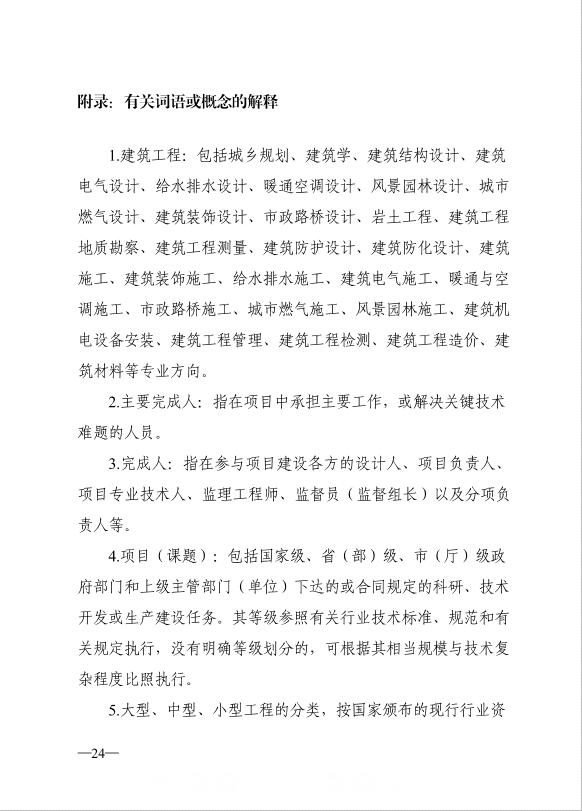 附录：有关词语或概念的解释

1.建筑工程：包括城乡规划、建筑学、建筑结构设计、建筑电气设计、给水排水设计、暖通空调设计、风景园林设计、城市燃气设计、建筑装饰设计、市政路桥设计、岩土工程、建筑工程地质勘察、建筑工程测量、建筑防护设计、建筑防化设计、建筑施工、建筑装饰施工、给水排水施工、建筑电气施工、暖通与空调施工、市政路桥施工、城市燃气施工、风景园林施工、建筑机电设备安装、建筑工程管理、建筑工程检测、建筑工程造价、建筑材料等专业方向。

2.主要完成人：指在项目中承担主要工作，或解决关键技术难题的人员。

3.完成人：指在参与项目建设各方的设计人、项目负责人、项目专业技术人、监理工程师、监督员（监督组长）以及分项负责人等。

4.项目（课题）：包括国家级、省（部）级、市（厅）级政府部门和上级主管部门（单位）下达的或合同规定的科研、技术开发或生产建设任务。其等级参照有关行业技术标准、规范和有关规定执行，没有明确等级划分的，可根据其相当规模与技术复杂程度比照执行。

5.大型、中型、小型工程的分类，按国家颁布的现行行业资

—24—